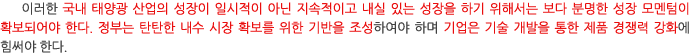 이러한 국내 태양광 산업의 성장이 일시적이 아닌 지속적이고 내실 있는 성장을 하기 위해서는 보다 분명한 성장 모멘텀이 확보되어야 한다. 정부는 탄탄한 내수 시장 확보를 위한 기반을 조성하여야 하며 기업은 기술 개발을 통한 제품 경쟁력 강화에 힘써야 한다.